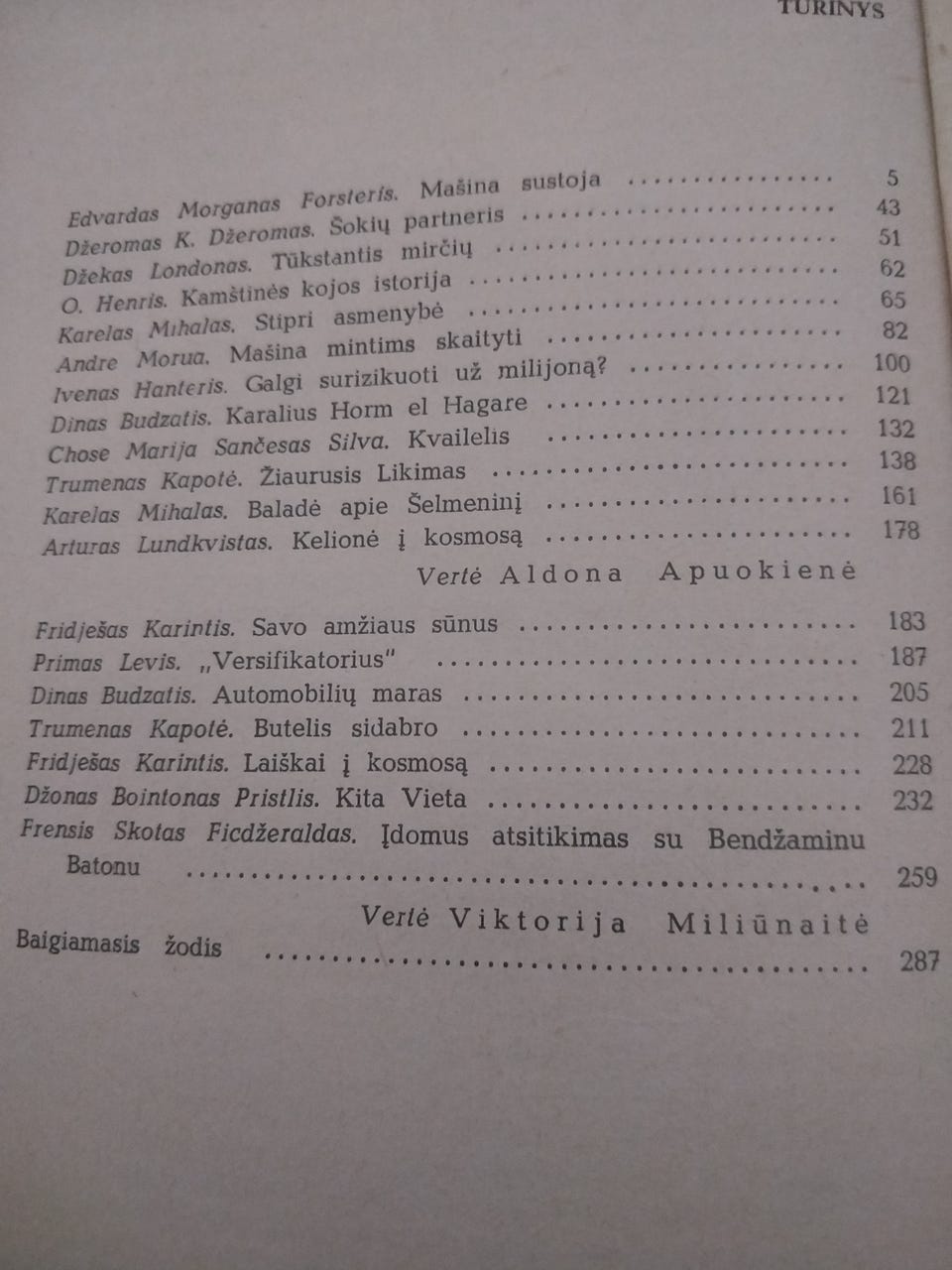 TURINYS

Edvardas Morganas Forsteris. Mašina sustoja 5
Džeromas K. Džeromas. Šokių partneris 43
Džekas Londonas. Tūkstantis mirčių 51
O. Henris. Kamštinės kojos istorija 62
Karelas Mihalas. Stipri asmenybė 65
Andre Morua. Mašina mintims skaityti 82
Ivenas Hanteris. Galgi surizikuoti už milijoną? 100
Dinas Budzatis. Karalius Horm el Hagare 121
Chose Marija Sančesas Silva. Kvailelis 132
Trumenas Kapotė. Žiaurusis Likimas 138
Karelas Mihalas. Baladė apie Šelmeninį 161
Arturas Lundkvistas. Kelionė į kosmosą 178

Vertė Aldona Apuokienė

Fridješas Karintis. Savo amžiaus sūnus 183
Primas Levis. „Versifikatorius" 187
Dinas Budzatis. Automobilių maras 205
Trumenas Kapotė. Butelis sidabro 211
Fridješas Karintis. Laiškai į kosmosą 228
Džonas Bointonas Pristlis. Kita Vieta 232
Frensis Skotas Ficdžeraldas. Įdomus atsitikimas su Bendžaminu Batonu 259

Vertė Viktorija Miliūnaitė

Baigiamasis žodis 287